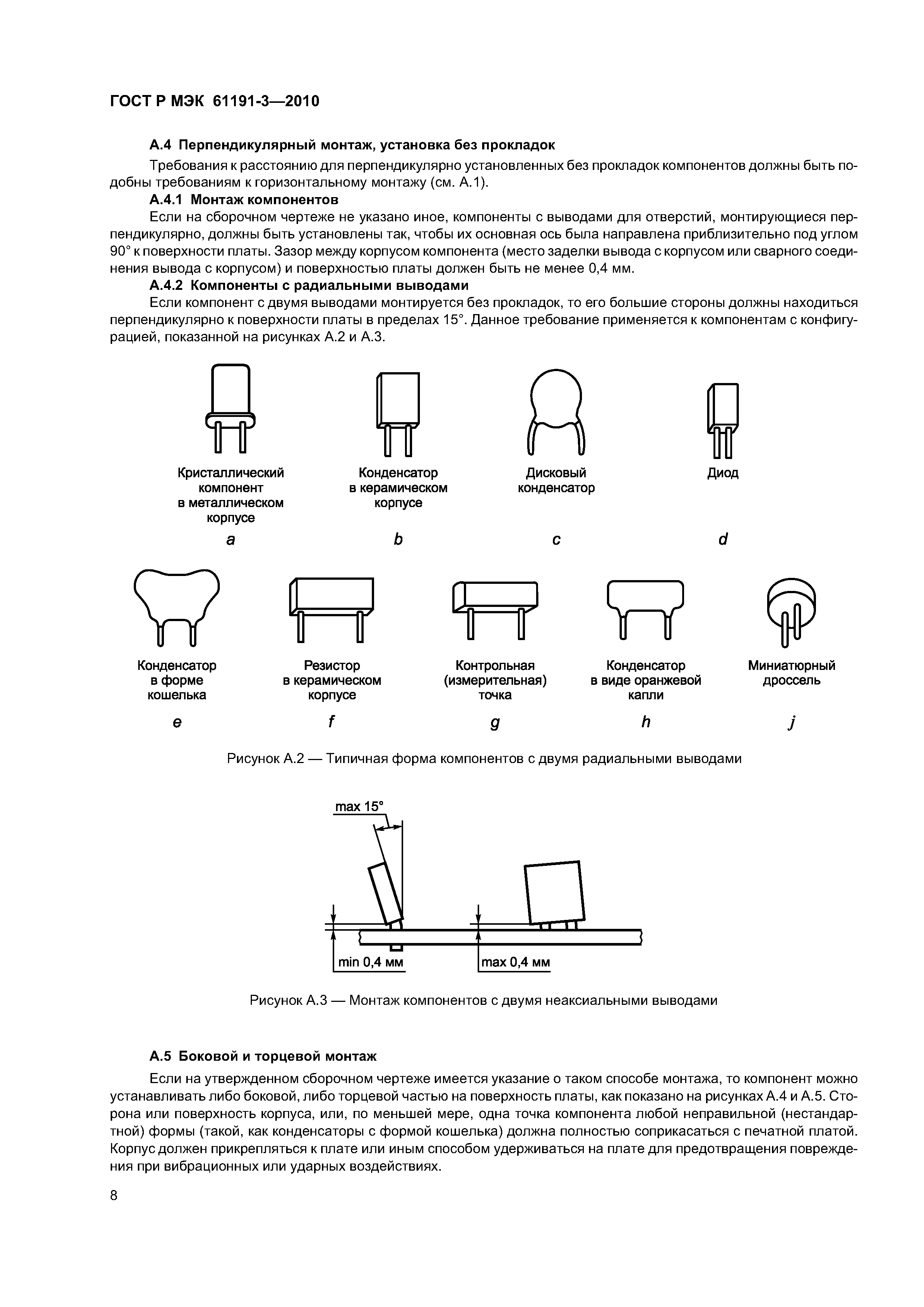 ГОСТ Р МЭК 61191-3—2010

А.4 Перпендикулярный монтаж, установка без прокладок

Требования к расстоянию для перпендикулярно установленных без прокладок компонентов должны быть подобны требованиям к горизонтальному монтажу (см. А.1).

А.4.1 Монтаж компонентов

Если на сборочном чертеже не указано иное, компоненты с выводами для отверстий, монтирующиеся перпендикулярно, должны быть установлены так, чтобы их основная ось была направлена приблизительно под углом 90° к поверхности платы. Зазор между корпусом компонента (место заделки вывода с корпусом или сварного соединения вывода с корпусом) и поверхностью платы должен быть не менее 0,4 мм.

А.4.2 Компоненты с радиальными выводами

Если компонент с двумя выводами монтируется без прокладок, то его большие стороны должны находиться перпендикулярно к поверхности платы в пределах 15°. Данное требование применяется к компонентам с конфигурацией, показанной на рисунках А.2 и А.3.

Кристаллический компонент в металлическом корпусе

a

Конденсатор в керамическом корпусе

b

Дисковый конденсатор

c

Диод

d

Конденсатор в форме кошелька

e

Резистор в керамическом корпусе

f

Контрольная (измерительная) точка

g

Конденсатор в виде оранжевой капли

h

Миниатюрный дроссель

j

Рисунок А.2 — Типичная форма компонентов с двумя радиальными выводами

max 15°

min 0,4 мм

max 0,4 мм

Рисунок А.3 — Монтаж компонентов с двумя неаксиальными выводами

А.5 Боковой и торцевой монтаж

Если на утвержденном сборочном чертеже имеется указание о таком способе монтажа, то компонент можно устанавливать либо боковой, либо торцевой частью на поверхность платы, как показано на рисунках А.4 и А.5. Сторона или поверхность корпуса, или, по меньшей мере, одна точка компонента любой неправильной (нестандартной) формы (такой, как конденсаторы с формой кошелька) должна полностью соприкасаться с печатной платой. Корпус должен прикрепляться к плате или иным способом удерживаться на плате для предотвращения повреждения при вибрационных или ударных воздействиях.

8